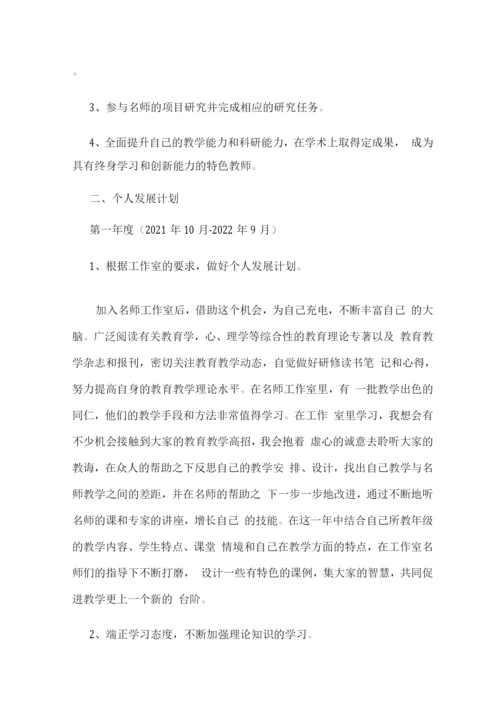 。

3、参与名师的项目研究并完成相应的研究任务。

4、全面提升自己的教学能力和科研能力，在学术上取得定成果， 成为具有终身学习和创新能力的特色教师。

二、个人发展计划

第一年度（2021 年 10 月-2022 年 9 月）

1、根据工作室的要求，做好个人发展计划。

加入名师工作室后，借助这个机会，为自己充电，不断丰富自己 的大脑。广泛阅读有关教育学，心、理学等综合性的教育理论专著以及 教育教学杂志和报刊，密切关注教育教学动态，自觉做好研修读书笔 记和心得，努力提高自身的教育教学理论水平。在名师工作室里，有 一批教学出色的同仁，他们的教学手段和方法非常值得学习。在工作 室里学习，我想会有不少机会接触到大家的教育教学高招，我会抱着 虚心的诚意去聆听大家的教诲，在众人的帮助之下反思自己的教学安 排、设计，找出自己教学与名师教学之间的差距，并在名师的帮助之 下一步一步地改进，通过不断地听名师的课和专家的讲座，增长自己 的技能。在这一年中结合自己所教年级的教学内容、学生特点、课堂 情境和自己在教学方面的特点，在工作室名师们的指导下不断打磨， 设计一些有特色的课例，集大家的智慧，共同促进教学更上一个新的 台阶。

2、端正学习态度，不断加强理论知识的学习。